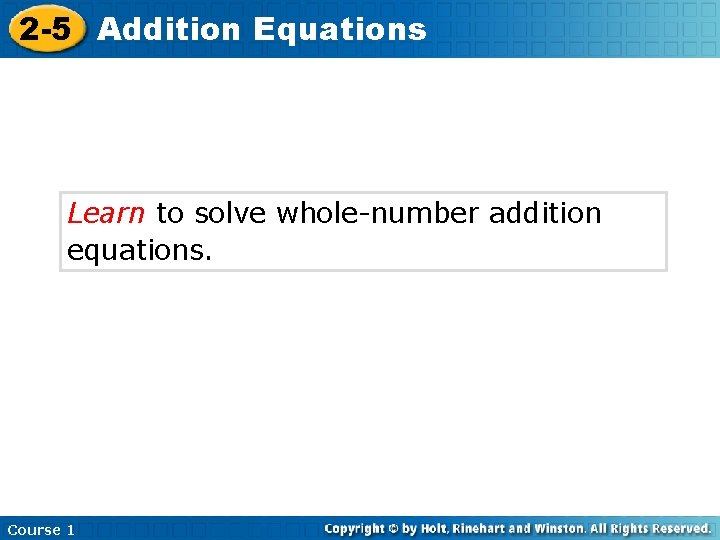 2-5 Addition Equations

Learn to solve whole-number addition equations.

Course 1

Copyright © by Holt, Rinehart and Winston. All Rights Reserved.